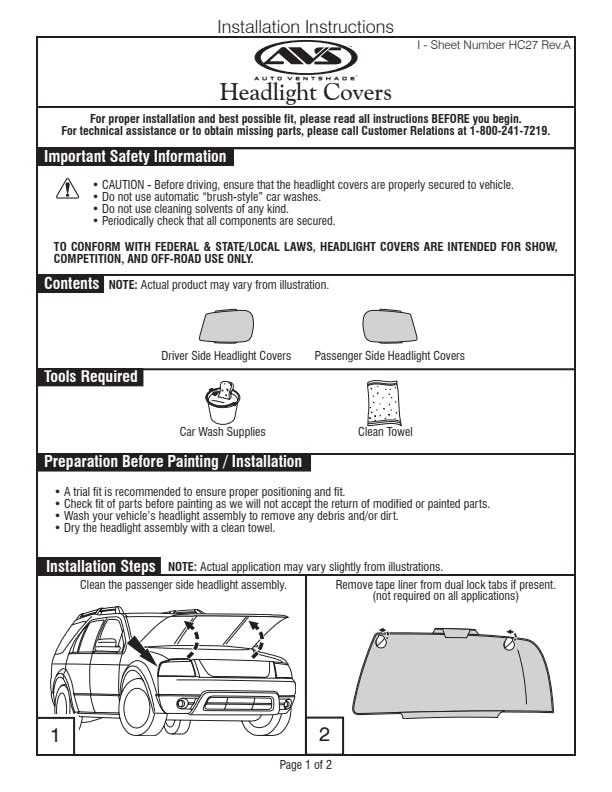 Installation Instructions

I - Sheet Number HC27 Rev.A

AVS
AUTO VENTSHADE
Headlight Covers

For proper installation and best possible fit, please read all instructions BEFORE you begin.
For technical assistance or to obtain missing parts, please call Customer Relations at 1-800-241-7219.

Important Safety Information

• CAUTION - Before driving, ensure that the headlight covers are properly secured to vehicle.
• Do not use automatic "brush-style" car washes.
• Do not use cleaning solvents of any kind.
• Periodically check that all components are secured.

TO CONFORM WITH FEDERAL & STATE/LOCAL LAWS, HEADLIGHT COVERS ARE INTENDED FOR SHOW, COMPETITION, AND OFF-ROAD USE ONLY.

Contents NOTE: Actual product may vary from illustration.

Driver Side Headlight Covers

Passenger Side Headlight Covers

Tools Required

Car Wash Supplies

Clean Towel

Preparation Before Painting / Installation

• A trial fit is recommended to ensure proper positioning and fit.
• Check fit of parts before painting as we will not accept the return of modified or painted parts.
• Wash your vehicle's headlight assembly to remove any debris and/or dirt.
• Dry the headlight assembly with a clean towel.

Installation Steps NOTE: Actual application may vary slightly from illustrations.

Clean the passenger side headlight assembly.

1

Remove tape liner from dual lock tabs if present.
(not required on all applications)

2

Page 1 of 2